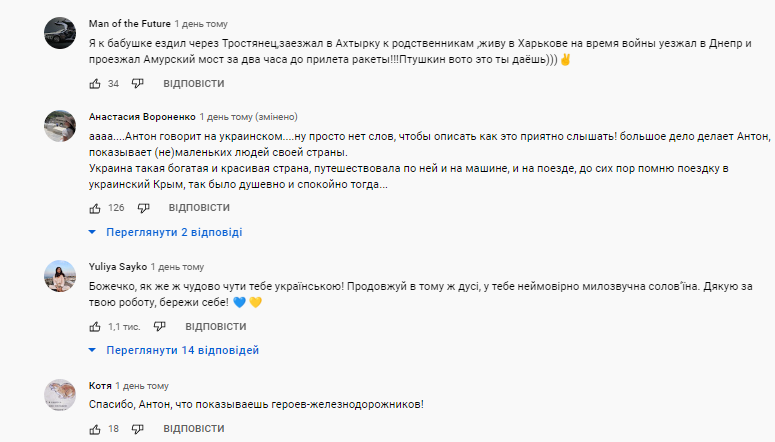 Man of the Future 1 день тому
Я к бабушке ездил через Тростянец,заезжал в Ахтырку к родственникам ,живу в Харькове на время войны уезжал в Днепр и проезжал Амурский мост за два часа до прилета ракеты!!!Птушкин вото это ты даёшь))) ✌

34 ВІДПОВІСТИ

Анастасия Вороненко 1 день тому (змінено)
аааа....Антон говорит на украинском....ну просто нет слов, чтобы описать как это приятно слышать! большое дело делает Антон, показывает (не)маленьких людей своей страны.
Украина такая богатая и красивая страна, путешествовала по ней и на машине, и на поезде, до сих пор помню поездку в украинский Крым, так было душевно и спокойно тогда...

126 ВІДПОВІСТИ

Переглянути 2 відповіді

Yuliya Sayko 1 день тому
Божечко, як же ж чудово чути тебе українською! Продовжуй в тому ж дусі, у тебе неймовірно милозвучна солов'їна. Дякую за твою роботу, бережи себе! 💙💛

1,1 тис. ВІДПОВІСТИ

Переглянути 14 відповідей

Котя 1 день тому
Спасибо, Антон, что показываешь героев-железнодорожников!

18 ВІДПОВІСТИ